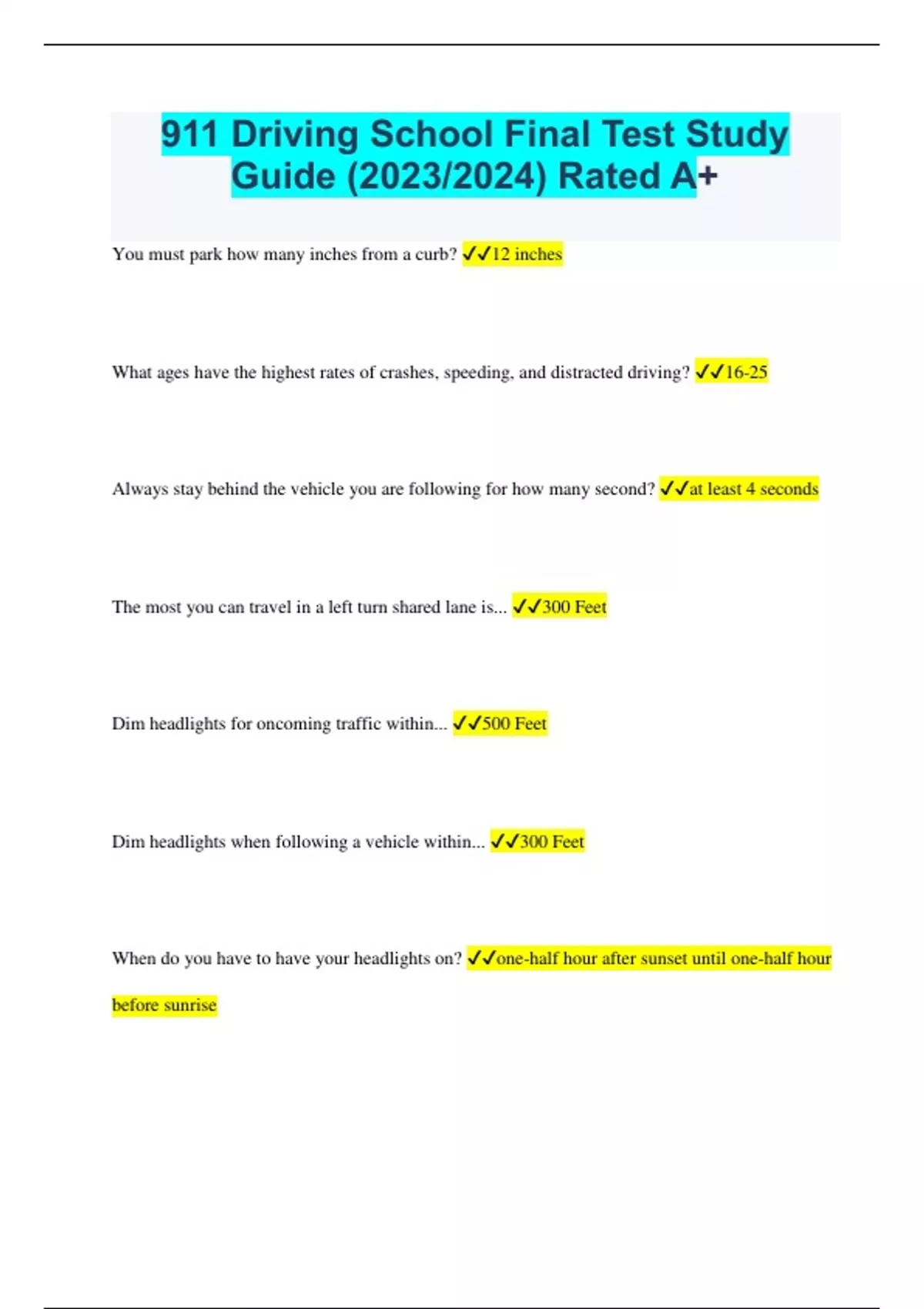 911 Driving School Final Test Study Guide (2023/2024) Rated A+

You must park how many inches from a curb? ✓✓12 inches

What ages have the highest rates of crashes, speeding, and distracted driving? ✓✓16-25

Always stay behind the vehicle you are following for how many second? ✓✓at least 4 seconds

The most you can travel in a left turn shared lane is... ✓✓300 Feet

Dim headlights for oncoming traffic within... ✓✓500 Feet

Dim headlights when following a vehicle within... ✓✓300 Feet

When do you have to have your headlights on? ✓✓one-half hour after sunset until one-half hour before sunrise